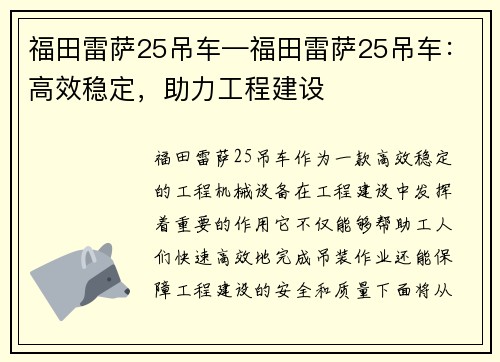 福田雷萨25吊车—福田雷萨25吊车：高效稳定，助力工程建设

福田雷萨25吊车作为一款高效稳定的工程机械设备在工程建设中发挥着重要的作用它不仅能够帮助工人们快速高效地完成吊装作业还能保障工程建设的安全和质量下面将从